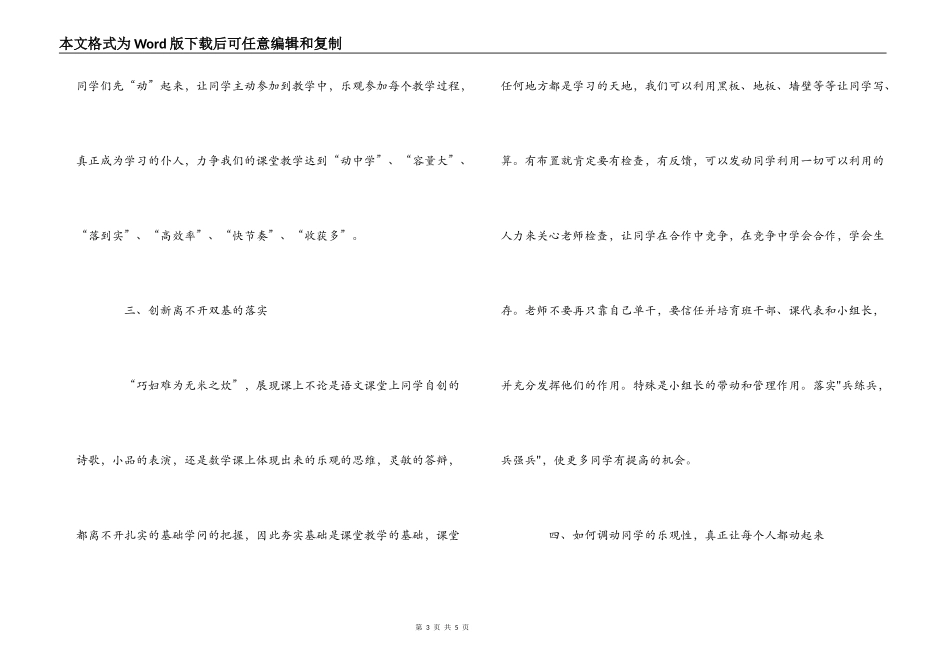 本文格式为Word版下载后可任意编辑和复制

同学们先“动”起来，让同学主动参加到教学中，乐观参加每个教学过程，真正成为学习的仆人，力争我们的课堂教学达到“动中学”、“容量大”、“落到实”、“高效率”、“快节奏”、“收获多”。

三、创新离不开双基的落实

“巧妇难为无米之炊”，展现课上不论是语文课堂上同学自创的诗歌，小品的表演，还是数学课上体现出来的乐观的思维，灵敏的答辩，都离不开扎实的基础学问的把握，因此夯实基础是课堂教学的基础，课堂任何地方都是学习的天地，我们可以利用黑板、地板、墙壁等等让同学写、算。有布置就肯定要有检查，有反馈，可以发动同学利用一切可以利用的人力来关心老师检查，让同学在合作中竞争，在竞争中学会合作，学会生存。老师不要再只靠自己单干，要信任并培育班干部、课代表和小组长，并充分发挥他们的作用。特殊是小组长的带动和管理作用。落实"兵练兵，兵强兵"，使更多同学有提高的机会。

四、如何调动同学的乐观性，真正让每个人都动起来

第 3 页 共 5 页